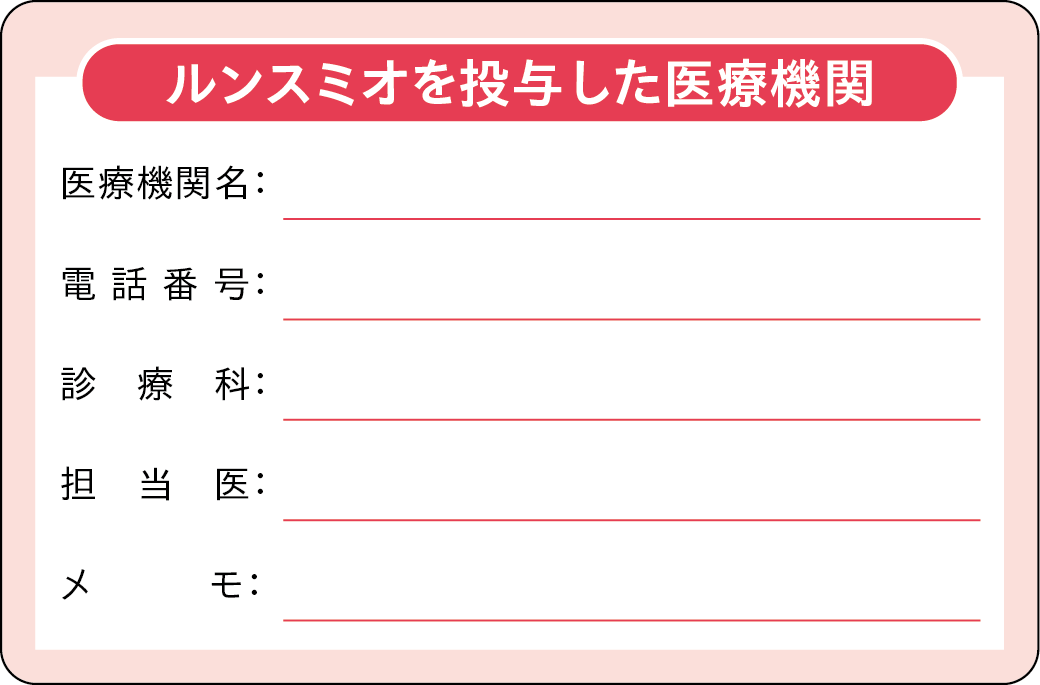 ルンスミオを投与した医療機関

医療機関名：

電話番号：

診療科：

担当医：

メモ：